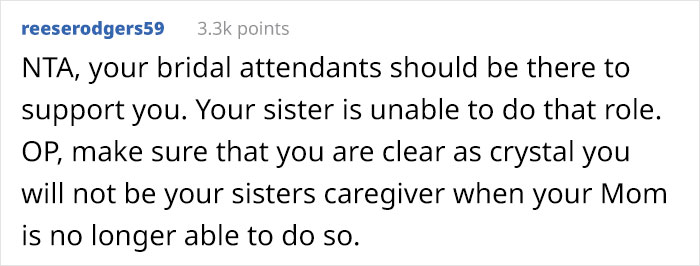 reeserodgers59 3.3k points

NTA, your bridal attendants should be there to support you. Your sister is unable to do that role. OP, make sure that you are clear as crystal you will not be your sisters caregiver when your Mom is no longer able to do so.